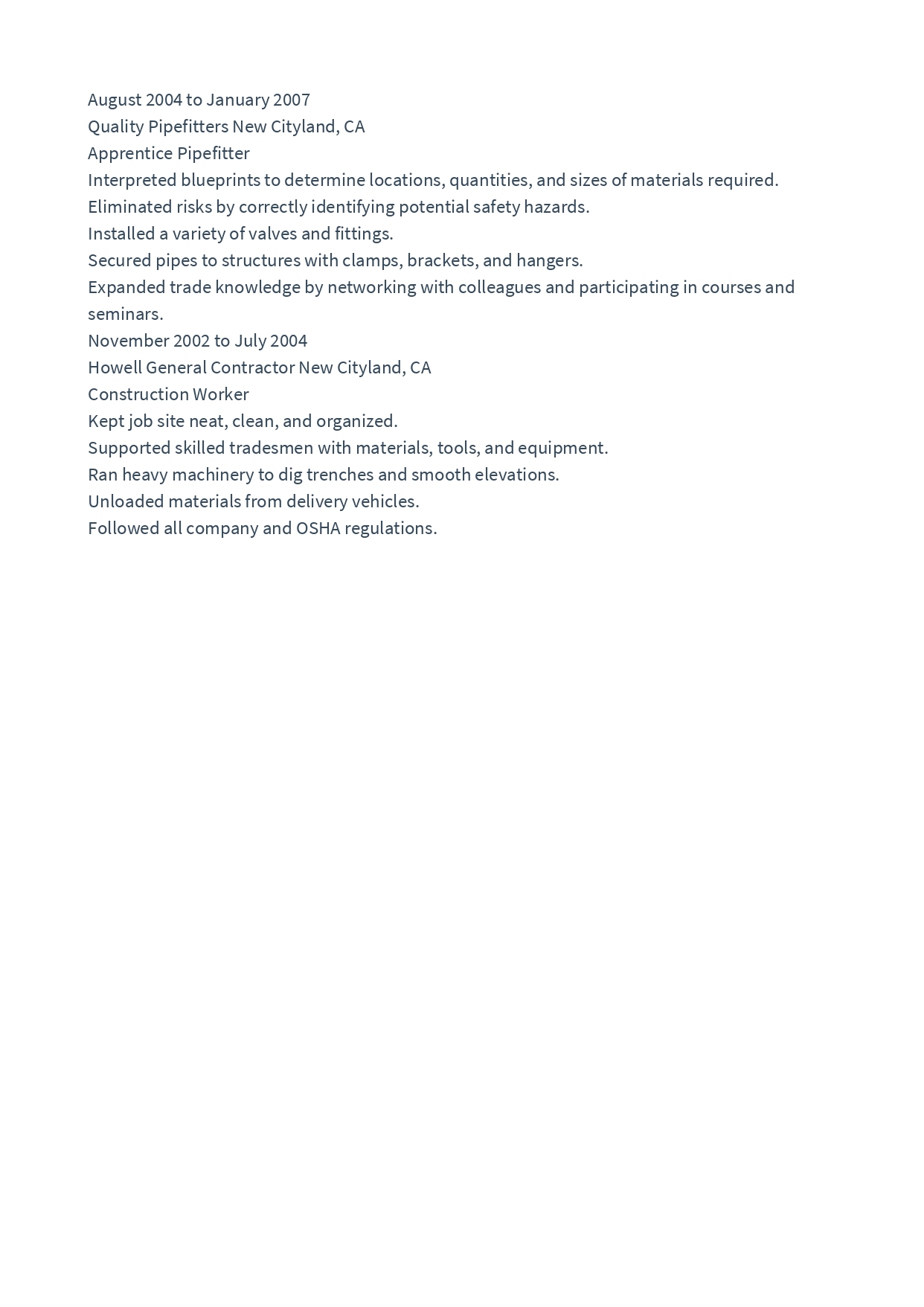 August 2004 to January 2007
Quality Pipefitters New Cityland, CA
Apprentice Pipefitter
Interpreted blueprints to determine locations, quantities, and sizes of materials required.
Eliminated risks by correctly identifying potential safety hazards.
Installed a variety of valves and fittings.
Secured pipes to structures with clamps, brackets, and hangers.
Expanded trade knowledge by networking with colleagues and participating in courses and seminars.
November 2002 to July 2004
Howell General Contractor New Cityland, CA
Construction Worker
Kept job site neat, clean, and organized.
Supported skilled tradesmen with materials, tools, and equipment.
Ran heavy machinery to dig trenches and smooth elevations.
Unloaded materials from delivery vehicles.
Followed all company and OSHA regulations.